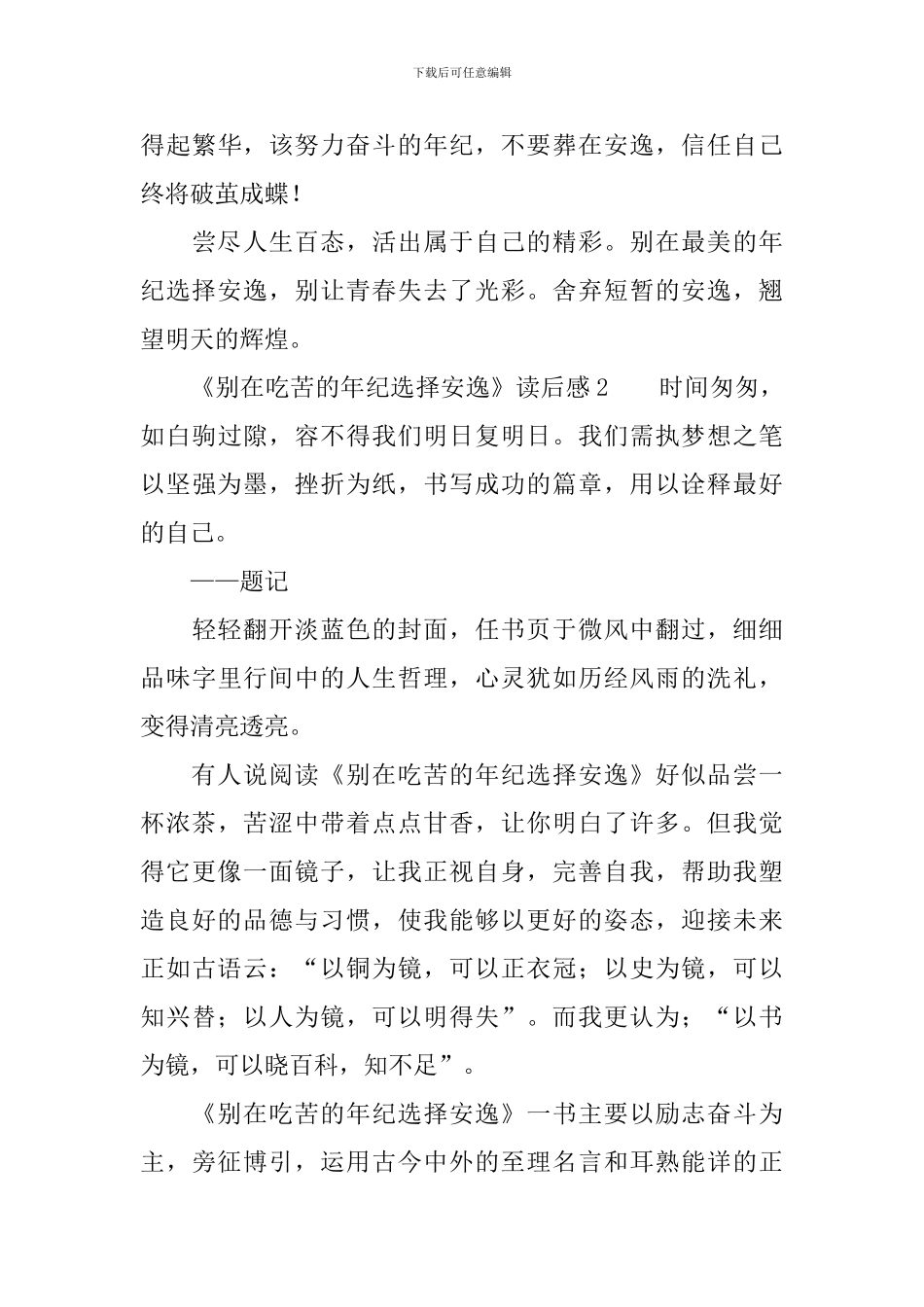 下载后可任意编辑

得起繁华，该努力奋斗的年纪，不要葬在安逸，信任自己终将破茧成蝶！

尝尽人生百态，活出属于自己的精彩。别在最美的年纪选择安逸，别让青春失去了光彩。舍弃短暂的安逸，翘望明天的辉煌。

《别在吃苦的年纪选择安逸》读后感 2　　时间匆匆，如白驹过隙，容不得我们明日复明日。我们需执梦想之笔以坚强为墨，挫折为纸，书写成功的篇章，用以诠释最好的自己。

——题记

轻轻翻开淡蓝色的封面，任书页于微风中翻过，细细品味字里行间中的人生哲理，心灵犹如历经风雨的洗礼，变得清亮透亮。

有人说阅读《别在吃苦的年纪选择安逸》好似品尝一杯浓茶，苦涩中带着点点甘香，让你明白了许多。但我觉得它更像一面镜子，让我正视自身，完善自我，帮助我塑造良好的品德与习惯，使我能够以更好的姿态，迎接未来正如古语云：“以铜为镜，可以正衣冠；以史为镜，可以知兴替；以人为镜，可以明得失”。而我更认为；“以书为镜，可以晓百科，知不足”。

《别在吃苦的年纪选择安逸》一书主要以励志奋斗为主，旁征博引，运用古今中外的至理名言和耳熟能详的正